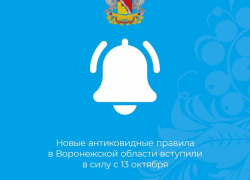 Новые антиковидные правила в Воронежской области вступили в силу с 13 октября